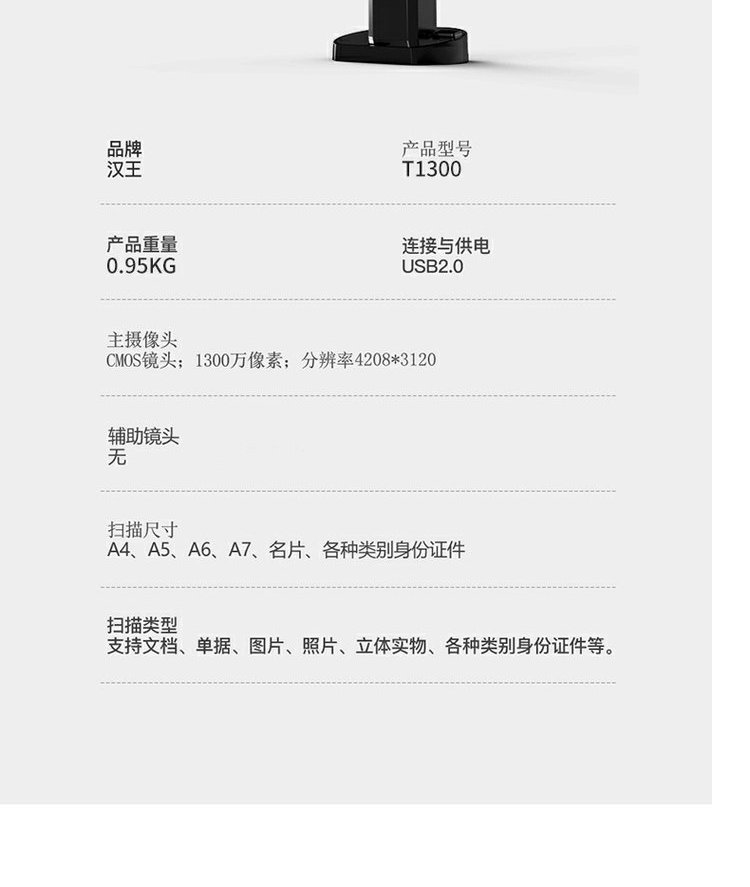 品牌
汉王

产品型号
T1300

产品重量
0.95KG

连接与供电
USB2.0

主摄像头
CMOS镜头；1300万像素；分辨率4208*3120

辅助镜头
无

扫描尺寸
A4、A5、A6、A7、名片、各种类别身份证件

扫描类型
支持文档、单据、图片、照片、立体实物、各种类别身份证件等。